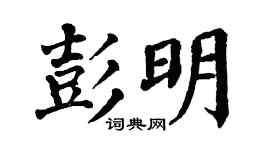 彭明
词典网